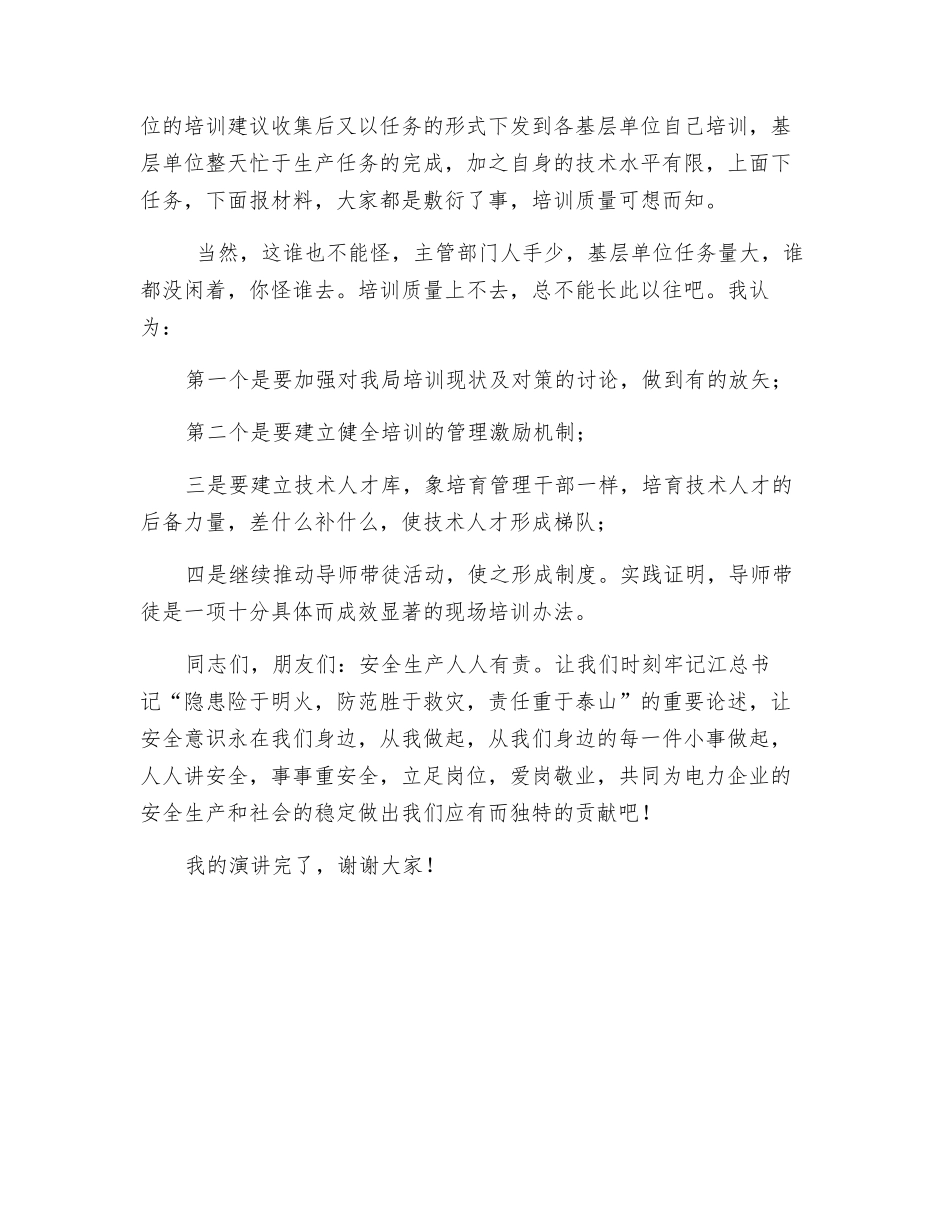 位的培训建议收集后又以任务的形式下发到各基层单位自己培训，基层单位整天忙于生产任务的完成，加之自身的技术水平有限，上面下任务，下面报材料，大家都是敷衍了事，培训质量可想而知。

当然，这谁也不能怪，主管部门人手少，基层单位任务量大，谁都没闲着，你怪谁去。培训质量上不去，总不能长此以往吧。我认为：

第一个是要加强对我局培训现状及对策的讨论，做到有的放矢；

第二个是要建立健全培训的管理激励机制；

三是要建立技术人才库，象培育管理干部一样，培育技术人才的后备力量，差什么补什么，使技术人才形成梯队；

四是继续推动导师带徒活动，使之形成制度。实践证明，导师带徒是一项十分具体而成效显著的现场培训办法。

同志们，朋友们：安全生产人人有责。让我们时刻牢记江总书记“隐患险于明火，防范胜于救灾，责任重于泰山”的重要论述，让安全意识永在我们身边，从我做起，从我们身边的每一件小事做起，人人讲安全，事事重安全，立足岗位，爱岗敬业，共同为电力企业的安全生产和社会的稳定做出我们应有而独特的贡献吧！

我的演讲完了，谢谢大家！